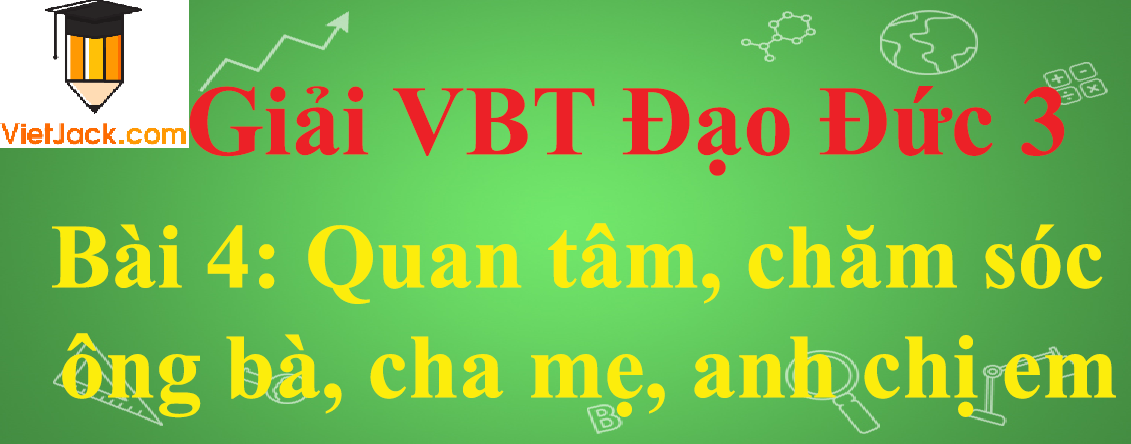 VietJack.com

Giải VBT Đạo Đức 3

Bài 4: Quan tâm, chăm sóc ông bà, cha mẹ, anh chị em